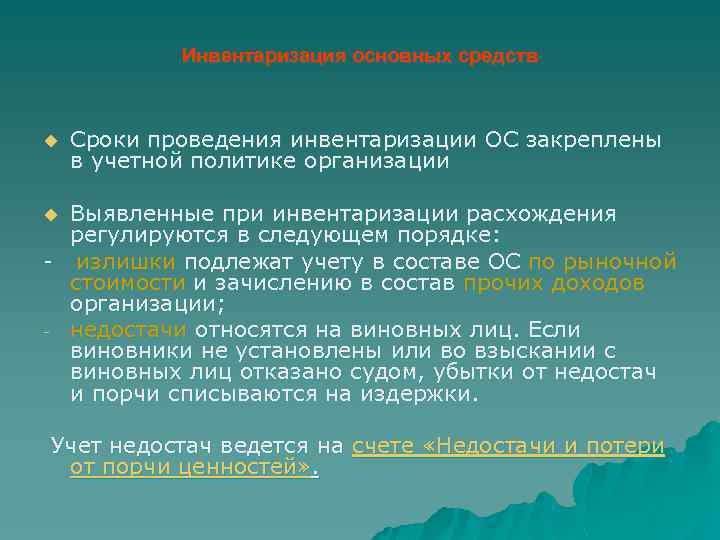 Инвентаризация основных средств

Сроки проведения инвентаризации ОС закреплены в учетной политике организации

Выявленные при инвентаризации расхождения регулируются в следующем порядке:

- излишки подлежат учету в составе ОС по рыночной стоимости и зачислению в состав прочих доходов организации;

- недостачи относятся на виновных лиц. Если виновники не установлены или во взыскании с виновных лиц отказано судом, убытки от недостач и порчи списываются на издержки.

Учет недостач ведется на счете «Недостачи и потери от порчи ценностей».